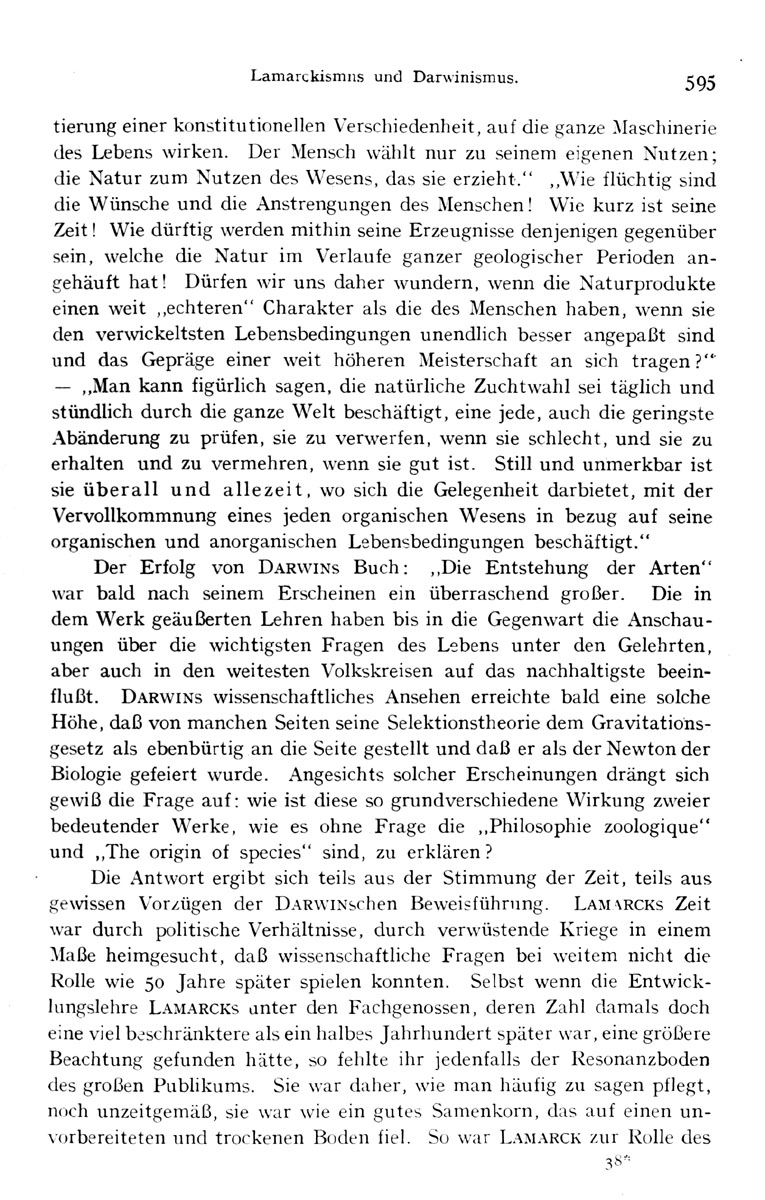 Lamarckismus und Darwinismus. 595

tierung einer konstitutionellen Verschiedenheit, auf die ganze Maschinerie des Lebens wirken. Der Mensch wählt nur zu seinem eigenen Nutzen; die Natur zum Nutzen des Wesens, das sie erzieht." „Wie flüchtig sind die Wünsche und die Anstrengungen des Menschen! Wie kurz ist seine Zeit! Wie dürftig werden mithin seine Erzeugnisse denjenigen gegenüber sein, welche die Natur im Verlaufe ganzer geologischer Perioden angehäuft hat! Dürfen wir uns daher wundern, wenn die Naturprodukte einen weit „echteren" Charakter als die des Menschen haben, wenn sie den verwickeltsten Lebensbedingungen unendlich besser angepaßt sind und das Gepräge einer weit höheren Meisterschaft an sich tragen?" — „Man kann figürlich sagen, die natürliche Zuchtwahl sei täglich und stündlich durch die ganze Welt beschäftigt, eine jede, auch die geringste Abänderung zu prüfen, sie zu verwerfen, wenn sie schlecht, und sie zu erhalten und zu vermehren, wenn sie gut ist. Still und unmerkbar ist sie überall und allezeit, wo sich die Gelegenheit darbietet, mit der Vervollkommnung eines jeden organischen Wesens in bezug auf seine organischen und anorganischen Lebensbedingungen beschäftigt."

Der Erfolg von DARWINS Buch: „Die Entstehung der Arten" war bald nach seinem Erscheinen ein überraschend großer. Die in dem Werk geäußerten Lehren haben bis in die Gegenwart die Anschauungen über die wichtigsten Fragen des Lebens unter den Gelehrten, aber auch in den weitesten Volkskreisen auf das nachhaltigste beeinflußt. DARWINS wissenschaftliches Ansehen erreichte bald eine solche Höhe, daß von manchen Seiten seine Selektionstheorie dem Gravitationsgesetz als ebenbürtig an die Seite gestellt und daß er als der Newton der Biologie gefeiert wurde. Angesichts solcher Erscheinungen drängt sich gewiß die Frage auf: wie ist diese so grundverschiedene Wirkung zweier bedeutender Werke, wie es ohne Frage die „Philosophie zoologique" und „The origin of species" sind, zu erklären?

Die Antwort ergibt sich teils aus der Stimmung der Zeit, teils aus gewissen Vorzügen der DARWINschen Beweisführung. LAMARCKS Zeit war durch politische Verhältnisse, durch verwüstende Kriege in einem Maße heimgesucht, daß wissenschaftliche Fragen bei weitem nicht die Rolle wie 50 Jahre später spielen konnten. Selbst wenn die Entwicklungslehre LAMARCKS unter den Fachgenossen, deren Zahl damals doch eine viel beschränktere als ein halbes Jahrhundert später war, eine größere Beachtung gefunden hätte, so fehlte ihr jedenfalls der Resonanzboden des großen Publikums. Sie war daher, wie man häufig zu sagen pflegt, noch unzeitgemäß, sie war wie ein gutes Samenkorn, das auf einen unvorbereiteten und trockenen Boden fiel. So war LAMARCK zur Rolle des

38*